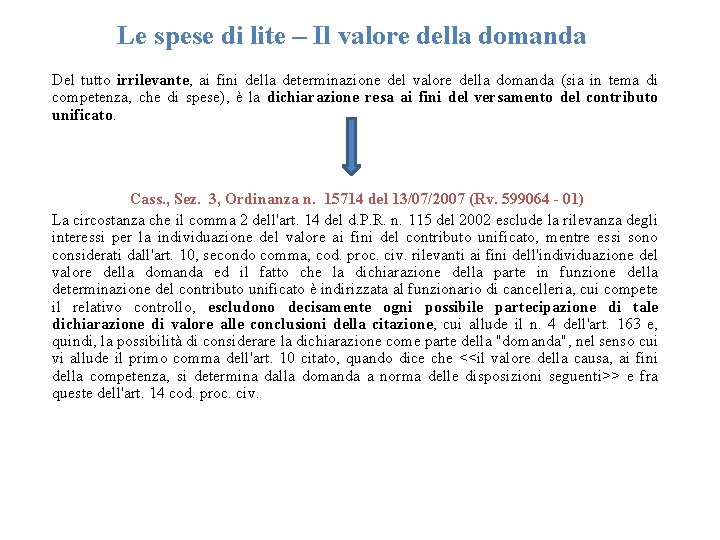 Le spese di lite – Il valore della domanda

Del tutto irrilevante, ai fini della determinazione del valore della domanda (sia in tema di competenza, che di spese), è la dichiarazione resa ai fini del versamento del contributo unificato.

Cass., Sez. 3, Ordinanza n. 15714 del 13/07/2007 (Rv. 599064 - 01)

La circostanza che il comma 2 dell'art. 14 del d.P.R. n. 115 del 2002 esclude la rilevanza degli interessi per la individuazione del valore ai fini del contributo unificato, mentre essi sono considerati dall'art. 10, secondo comma, cod. proc. civ. rilevanti ai fini dell'individuazione del valore della domanda ed il fatto che la dichiarazione della parte in funzione della determinazione del contributo unificato è indirizzata al funzionario di cancelleria, cui compete il relativo controllo, escludono decisamente ogni possibile partecipazione di tale dichiarazione di valore alle conclusioni della citazione, cui allude il n. 4 dell'art. 163 e, quindi, la possibilità di considerare la dichiarazione come parte della "domanda", nel senso cui vi allude il primo comma dell'art. 10 citato, quando dice che <<il valore della causa, ai fini della competenza, si determina dalla domanda a norma delle disposizioni seguenti>> e fra queste dell'art. 14 cod. proc. civ.